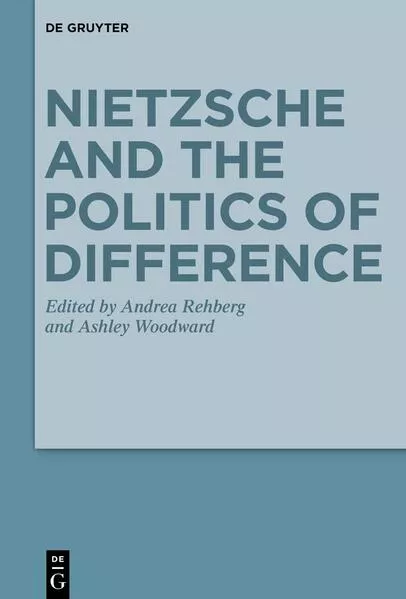 DE GRUYTER

NIETZSCHE AND THE POLITICS OF DIFFERENCE

Edited by Andrea Rehberg and Ashley Woodward

DE G